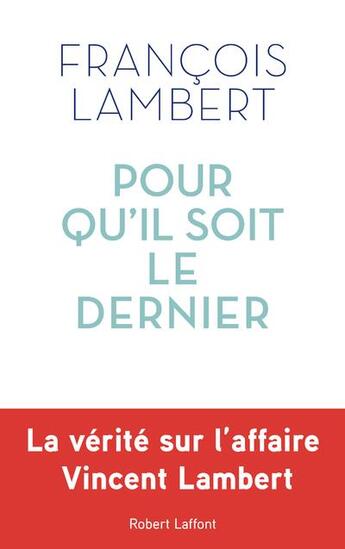 FRANÇOIS LAMBERT

POUR QU'IL SOIT LE DERNIER

La vérité sur l'affaire Vincent Lambert

Robert Laffont